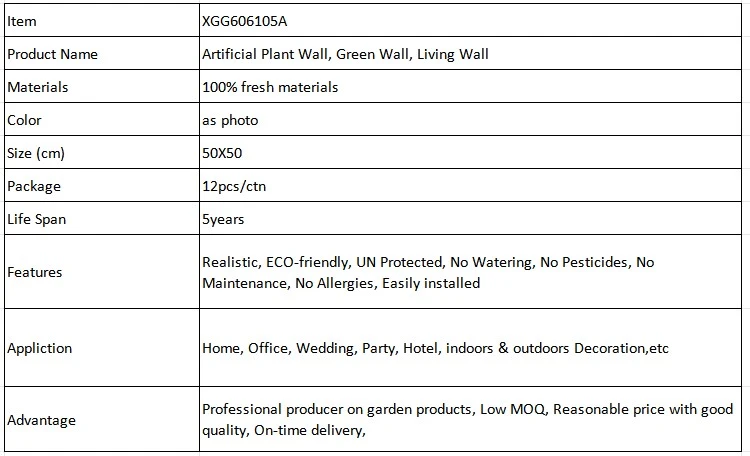 | Item | XGG606105A |
|---|---|
| Product Name | Artificial Plant Wall, Green Wall, Living Wall |
| Materials | 100% fresh materials |
| Color | as photo |
| Size (cm) | 50X50 |
| Package | 12pcs/ctn |
| Life Span | 5years |
| Features | Realistic, ECO-friendly, UN Protected, No Watering, No Pesticides, No Maintenance, No Allergies, Easily installed |
| Appliction | Home, Office, Wedding, Party, Hotel, indoors & outdoors Decoration,etc |
| Advantage | Professional producer on garden products, Low MOQ, Reasonable price with good quality, On-time delivery, |